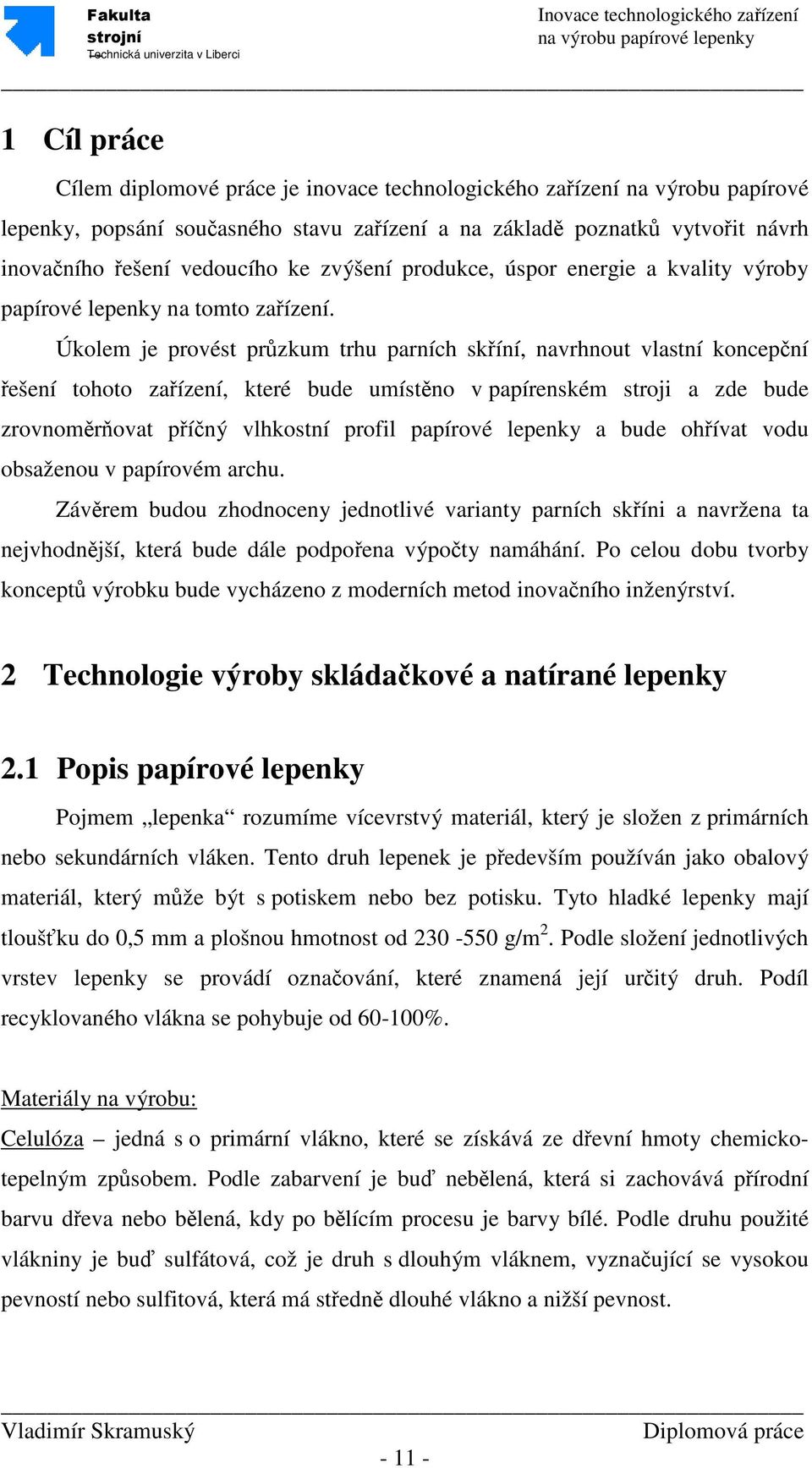 Fakulta strojní
Technická univerzita v Liberci

Inovace technologického zařízení na výrobu papírové lepenky

1 Cíl práce

Cílem diplomové práce je inovace technologického zařízení na výrobu papírové lepenky, popsání současného stavu zařízení a na základě poznatků vytvořit návrh inovačního řešení vedoucího ke zvýšení produkce, úspor energie a kvality výroby papírové lepenky na tomto zařízení.

Úkolem je provést průzkum trhu parních skříní, navrhnout vlastní koncepční řešení tohoto zařízení, které bude umístěno v papírenském stroji a zde bude zrovnoměrňovat příčný vlhkostní profil papírové lepenky a bude ohřívat vodu obsaženou v papírovém archu.

Závěrem budou zhodnoceny jednotlivé varianty parních skříni a navržena ta nejvhodnější, která bude dále podpořena výpočty namáhání. Po celou dobu tvorby konceptů výrobku bude vycházeno z moderních metod inovačního inženýrství.

2 Technologie výroby skládačkové a natírané lepenky

2.1 Popis papírové lepenky

Pojmem „lepenka“ rozumíme vícevrstvý materiál, který je složen z primárních nebo sekundárních vláken. Tento druh lepenek je především používán jako obalový materiál, který může být s potiskem nebo bez potisku. Tyto hladké lepenky mají tloušťku do 0,5 mm a plošnou hmotnost od 230 -550 g/m$^2$. Podle složení jednotlivých vrstev lepenky se provádí označování, které znamená její určitý druh. Podíl recyklovaného vlákna se pohybuje od 60-100%.

Materiály na výrobu:

Celulóza – jedná s o primární vlákno, které se získává ze dřevní hmoty chemicko-tepelným způsobem. Podle zabarvení je buď nebělená, která si zachovává přírodní barvu dřeva nebo bělená, kdy po bělícím procesu je barvy bílé. Podle druhu použité vlákniny je buď sulfátová, což je druh s dlouhým vláknem, vyznačující se vysokou pevností nebo sulfitová, která má středně dlouhé vlákno a nižší pevnost.

Vladimír Skramuský
Diplomová práce
- 11 -